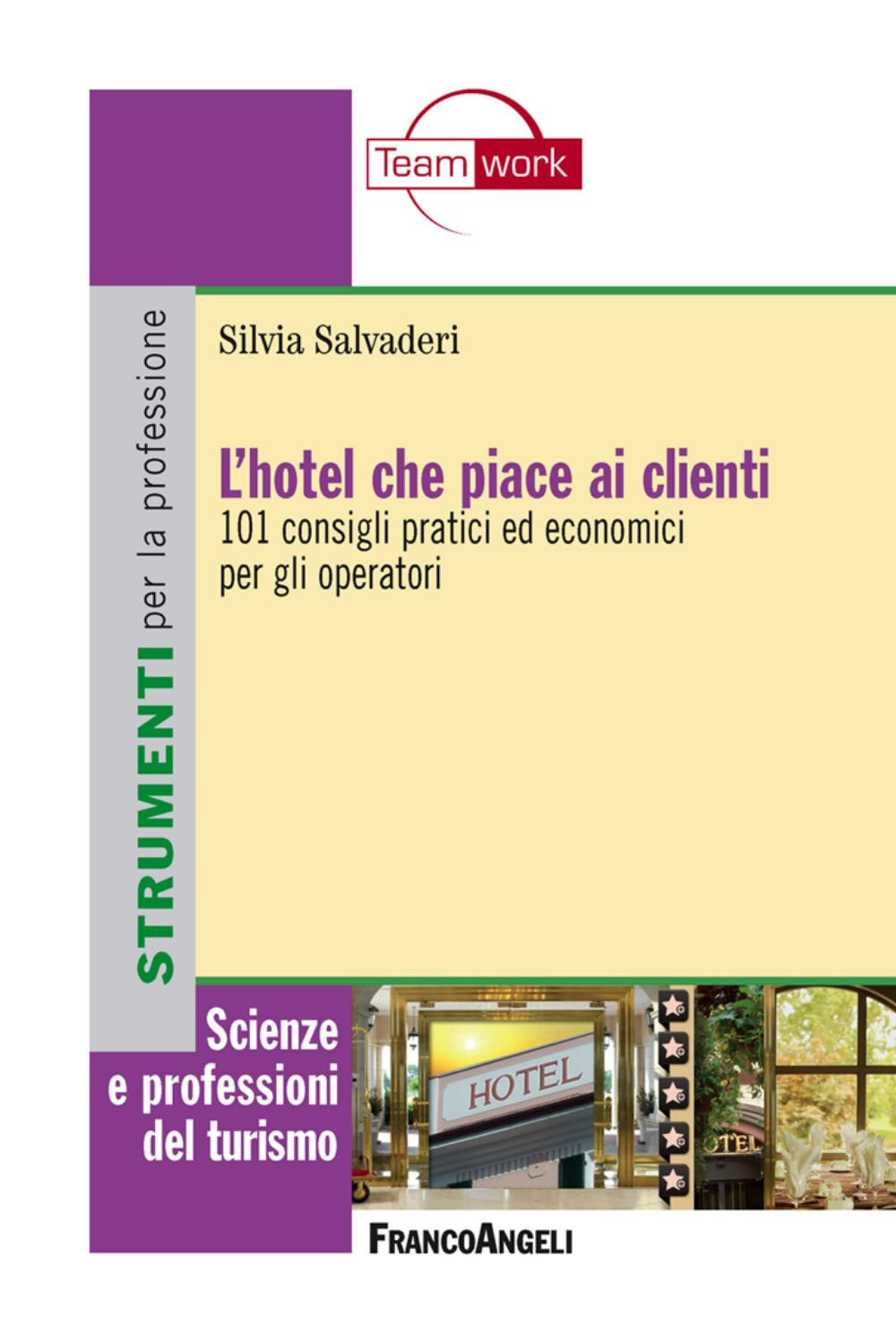 Team work

STRUMENTI per la professione

Silvia Salvaderi

L'hotel che piace ai clienti
101 consigli pratici ed economici per gli operatori

Scienze e professioni del turismo

HOTEL

OTEL

FRANCOANGELI